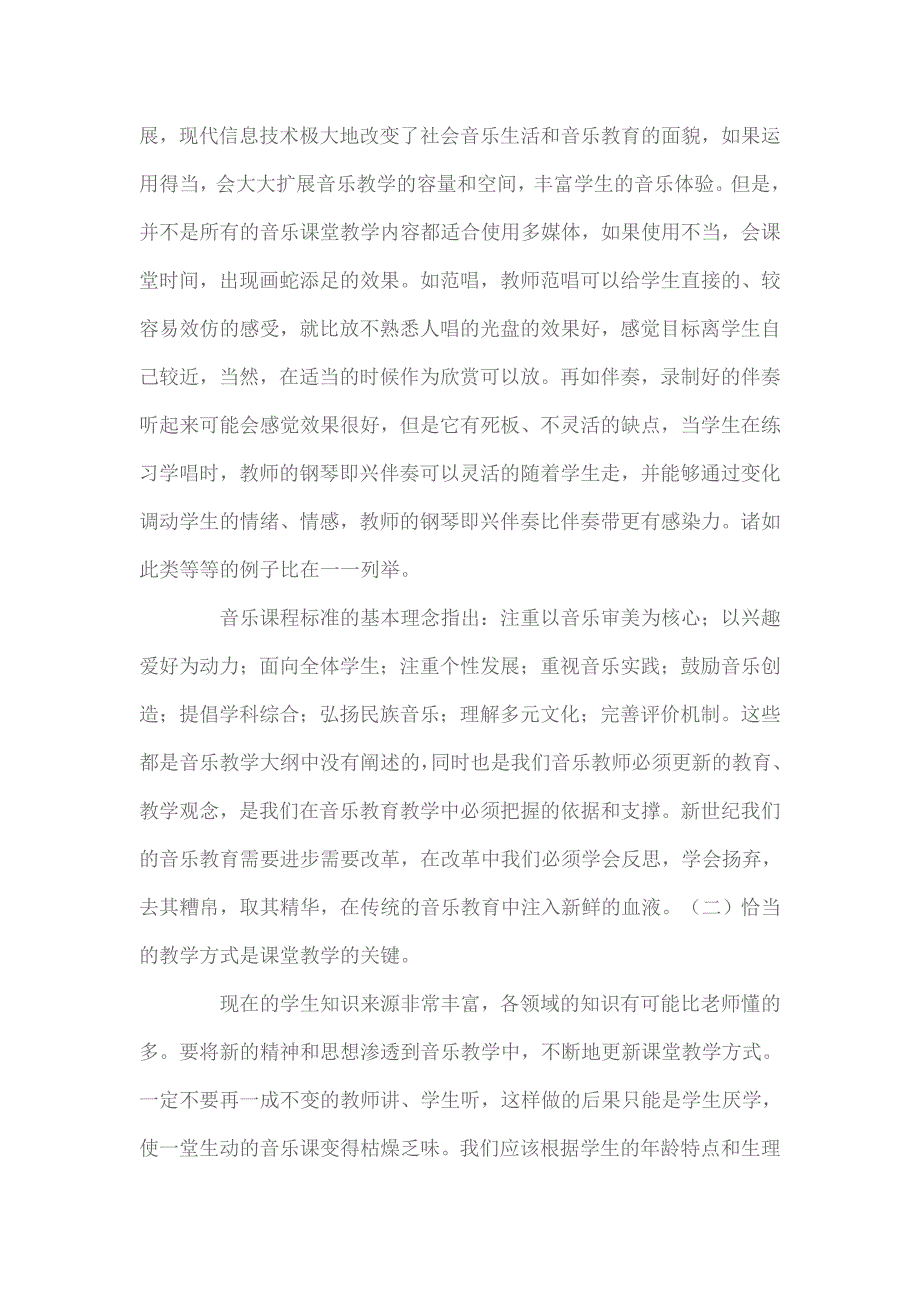 展，现代信息技术极大地改变了社会音乐生活和音乐教育的面貌，如果运用得当，会大大扩展音乐教学的容量和空间，丰富学生的音乐体验。但是，并不是所有的音乐课堂教学内容都适合使用多媒体，如果使用不当，会课堂时间，出现画蛇添足的效果。如范唱，教师范唱可以给学生直接的、较容易效仿的感受，就比放不熟悉人唱的光盘的效果好，感觉目标离学生自己较近，当然，在适当的时候作为欣赏可以放。再如伴奏，录制好的伴奏听起来可能会感觉效果很好，但是它有死板、不灵活的缺点，当学生在练习学唱时，教师的钢琴即兴伴奏可以灵活的随着学生走，并能够通过变化调动学生的情绪、情感，教师的钢琴即兴伴奏比伴奏带更有感染力。诸如此类等等的例子比在一一列举。

音乐课程标准的基本理念指出：注重以音乐审美为核心；以兴趣爱好为动力；面向全体学生；注重个性发展；重视音乐实践；鼓励音乐创造；提倡学科综合；弘扬民族音乐；理解多元文化；完善评价机制。这些都是音乐教学大纲中没有阐述的，同时也是我们音乐教师必须更新的教育、教学观念，是我们在音乐教育教学中必须把握的依据和支撑。新世纪我们的音乐教育需要进步需要改革，在改革中我们必须学会反思，学会扬弃，去其糟帛，取其精华，在传统的音乐教育中注入新鲜的血液。（二）恰当的教学方式是课堂教学的关键。

现在的学生知识来源非常丰富，各领域的知识有可能比老师懂的多。要将新的精神和思想渗透到音乐教学中，不断地更新课堂教学方式。一定不要再一成不变的教师讲、学生听，这样做的后果只能是学生厌学，使一堂生动的音乐课变得枯燥乏味。我们应该根据学生的年龄特点和生理